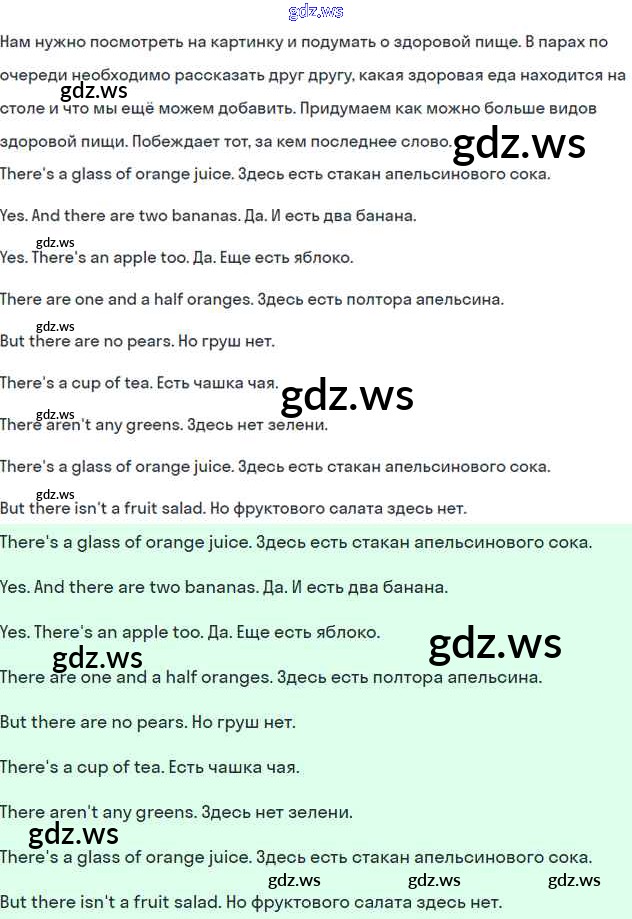 Нам нужно посмотреть на картинку и подумать о здоровой пище. В парах по очереди необходимо рассказать друг другу, какая здоровая еда находится на столе и что мы ещё можем добавить. Придумаем как можно больше видов здоровой пищи. Побеждает тот, за кем последнее слово.

There's a glass of orange juice. Здесь есть стакан апельсинового сока.

Yes. And there are two bananas. Да. И есть два банана.

Yes. There's an apple too. Да. Еще есть яблоко.

There are one and a half oranges. Здесь есть полтора апельсина.

But there are no pears. Но груш нет.

There's a cup of tea. Есть чашка чая.

There aren't any greens. Здесь нет зелени.

There's a glass of orange juice. Здесь есть стакан апельсинового сока.

But there isn't a fruit salad. Но фруктового салата здесь нет.

There's a glass of orange juice. Здесь есть стакан апельсинового сока.

Yes. And there are two bananas. Да. И есть два банана.

Yes. There's an apple too. Да. Еще есть яблоко.

There are one and a half oranges. Здесь есть полтора апельсина.

But there are no pears. Но груш нет.

There's a cup of tea. Есть чашка чая.

There aren't any greens. Здесь нет зелени.

There's a glass of orange juice. Здесь есть стакан апельсинового сока.

But there isn't a fruit salad. Но фруктового салата здесь нет.

gdz.ws